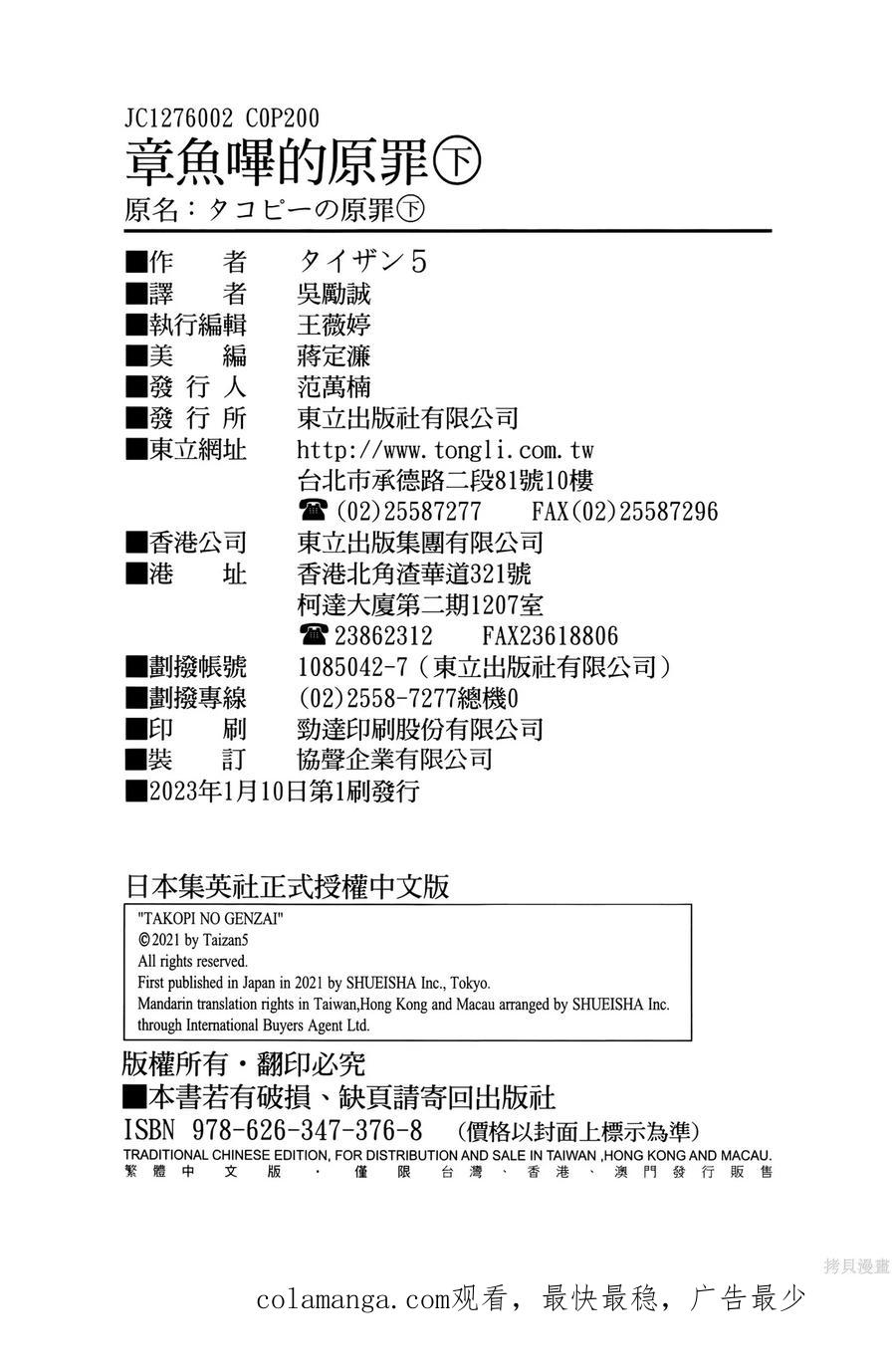 JC1276002 C0P200
章魚嗶的原罪㊦
原名：タコピーの原罪㊦

■作　者　タイザン5
■譯　者　吳勵誠
■執行編輯　王薇婷
■美　編　蔣定濂
■發 行 人　范萬楠
■發 行 所　東立出版社有限公司
■東立網址　http://www.tongli.com.tw
台北市承德路二段81號10樓
☎(02)25587277　FAX(02)25587296
■香港公司　東立出版集團有限公司
■港　址　香港北角渣華道321號
柯達大廈第二期1207室
☎23862312　FAX23618806
■劃撥帳號　1085042-7（東立出版社有限公司）
■劃撥專線　(02)2558-7277總機0
■印　刷　勁達印刷股份有限公司
■裝　訂　協聲企業有限公司
■2023年1月10日第1刷發行

日本集英社正式授權中文版

"TAKOPI NO GENZAI"
©2021 by Taizan5
All rights reserved.
First published in Japan in 2021 by SHUEISHA Inc., Tokyo.
Mandarin translation rights in Taiwan,Hong Kong and Macau arranged by SHUEISHA Inc. through International Buyers Agent Ltd.

版權所有・翻印必究
■本書若有破損、缺頁請寄回出版社
ISBN 978-626-347-376-8　(價格以封面上標示為準)
TRADITIONAL CHINESE EDITION, FOR DISTRIBUTION AND SALE IN TAIWAN ,HONG KONG AND MACAU.
繁體中文版・僅限台灣、香港、澳門發行販售

拷貝漫畫

colamanga.com观看，最快最稳，广告最少